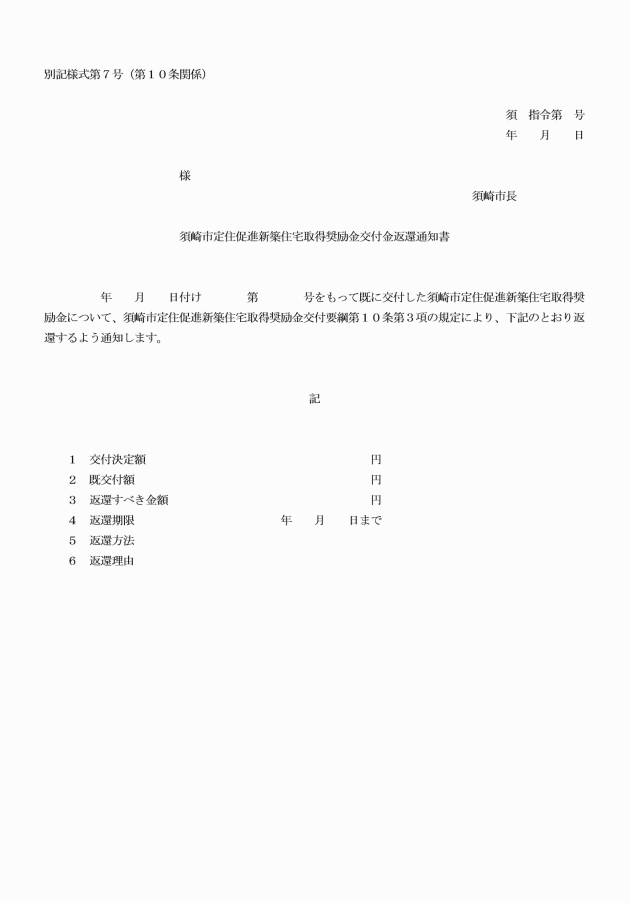 別記様式第７号（第１０条関係）

須　指令第　号
年　　月　　日

様

須崎市長

須崎市定住促進新築住宅取得奨励金交付金返還通知書

年　　月　　日付け　　　　第　　　　号をもって既に交付した須崎市定住促進新築住宅取得奨励金について、須崎市定住促進新築住宅取得奨励金交付要綱第１０条第３項の規定により、下記のとおり返還するよう通知します。

記

１　交付決定額　　　　　　　　　　円
２　既交付額　　　　　　　　　　　円
３　返還すべき金額　　　　　　　　円
４　返還期限　　　　　　年　　月　　日まで
５　返還方法
６　返還理由